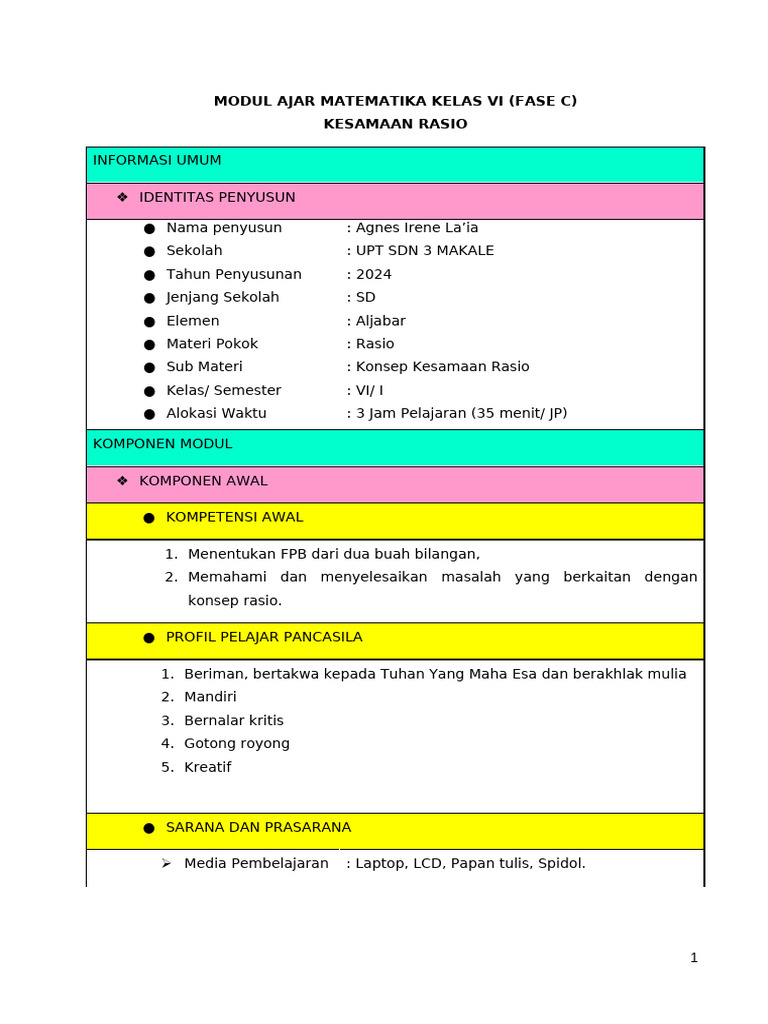 MODUL AJAR MATEMATIKA KELAS VI (FASE C)
KESAMAAN RASIO

INFORMASI UMUM

❖ IDENTITAS PENYUSUN

• Nama penyusun : Agnes Irene La'ia
• Sekolah : UPT SDN 3 MAKALE
• Tahun Penyusunan : 2024
• Jenjang Sekolah : SD
• Elemen : Aljabar
• Materi Pokok : Rasio
• Sub Materi : Konsep Kesamaan Rasio
• Kelas/ Semester : VI/ I
• Alokasi Waktu : 3 Jam Pelajaran (35 menit/ JP)

KOMPONEN MODUL

❖ KOMPONEN AWAL

• KOMPETENSI AWAL

1. Menentukan FPB dari dua buah bilangan,
2. Memahami dan menyelesaikan masalah yang berkaitan dengan konsep rasio.

• PROFIL PELAJAR PANCASILA

1. Beriman, bertakwa kepada Tuhan Yang Maha Esa dan berakhlak mulia
2. Mandiri
3. Bernalar kritis
4. Gotong royong
5. Kreatif

• SARANA DAN PRASARANA

➢ Media Pembelajaran : Laptop, LCD, Papan tulis, Spidol.

1